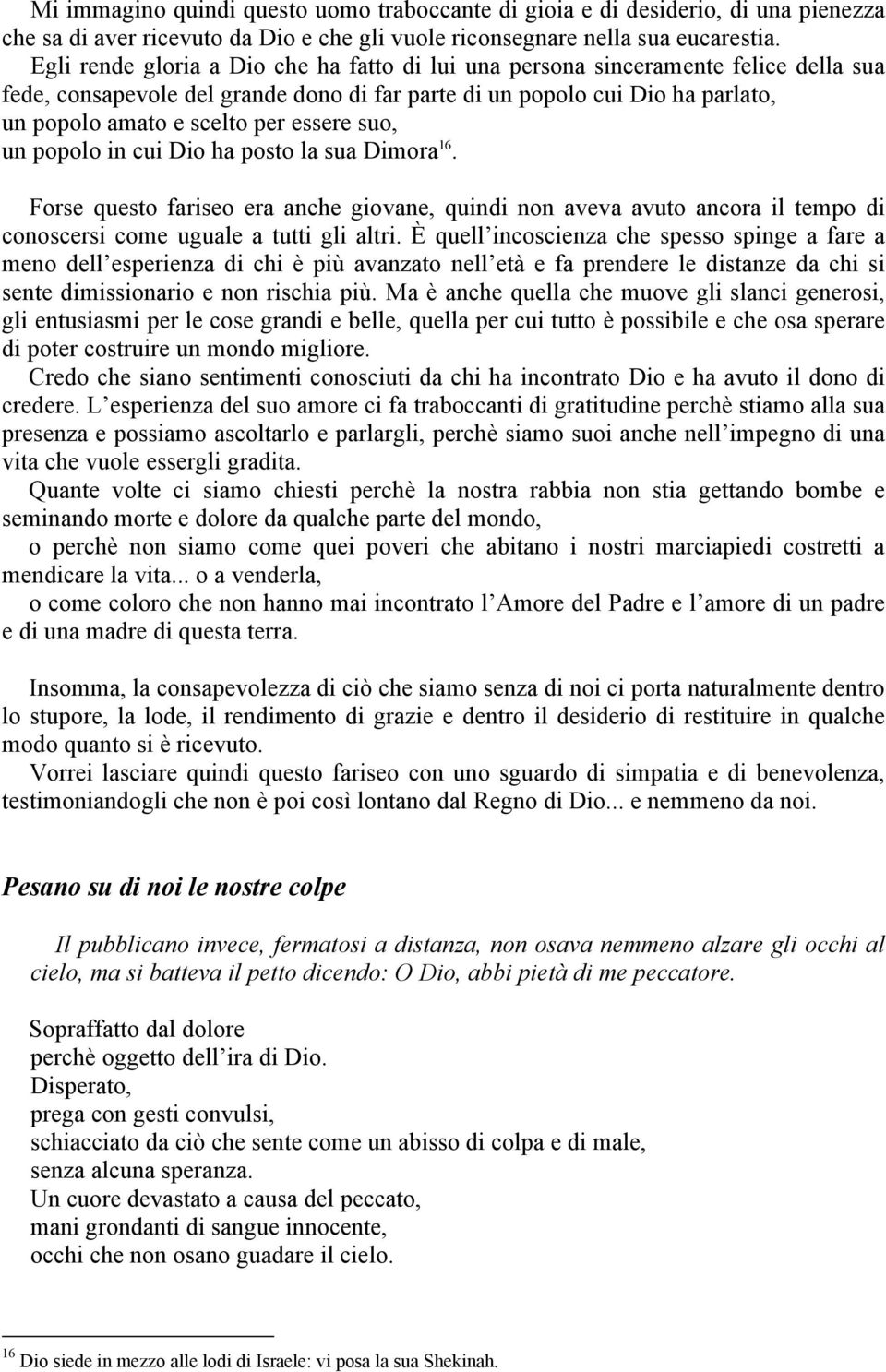 Mi immagino quindi questo uomo traboccante di gioia e di desiderio, di una pienezza che sa di aver ricevuto da Dio e che gli vuole riconsegnare nella sua eucarestia.
Egli rende gloria a Dio che ha fatto di lui una persona sinceramente felice della sua fede, consapevole del grande dono di far parte di un popolo cui Dio ha parlato, un popolo amato e scelto per essere suo, un popolo in cui Dio ha posto la sua Dimora$^{16}$.

Forse questo fariseo era anche giovane, quindi non aveva avuto ancora il tempo di conoscersi come uguale a tutti gli altri. È quell'incoscienza che spesso spinge a fare a meno dell'esperienza di chi è più avanzato nell'età e fa prendere le distanze da chi si sente dimissionario e non rischia più. Ma è anche quella che muove gli slanci generosi, gli entusiasmi per le cose grandi e belle, quella per cui tutto è possibile e che osa sperare di poter costruire un mondo migliore.
Credo che siano sentimenti conosciuti da chi ha incontrato Dio e ha avuto il dono di credere. L'esperienza del suo amore ci fa traboccanti di gratitudine perchè stiamo alla sua presenza e possiamo ascoltarlo e parlargli, perchè siamo suoi anche nell'impegno di una vita che vuole essergli gradita.
Quante volte ci siamo chiesti perchè la nostra rabbia non stia gettando bombe e seminando morte e dolore da qualche parte del mondo,
o perchè non siamo come quei poveri che abitano i nostri marciapiedi costretti a mendicare la vita... o a venderla,
o come coloro che non hanno mai incontrato l'Amore del Padre e l'amore di un padre e di una madre di questa terra.

Insomma, la consapevolezza di ciò che siamo senza di noi ci porta naturalmente dentro lo stupore, la lode, il rendimento di grazie e dentro il desiderio di restituire in qualche modo quanto si è ricevuto.
Vorrei lasciare quindi questo fariseo con uno sguardo di simpatia e di benevolenza, testimoniandogli che non è poi così lontano dal Regno di Dio... e nemmeno da noi.

Pesano su di noi le nostre colpe

Il pubblicano invece, fermatosi a distanza, non osava nemmeno alzare gli occhi al cielo, ma si batteva il petto dicendo: O Dio, abbi pietà di me peccatore.

Sopraffatto dal dolore
perchè oggetto dell'ira di Dio.
Disperato,
prega con gesti convulsi,
schiacciato da ciò che sente come un abisso di colpa e di male,
senza alcuna speranza.
Un cuore devastato a causa del peccato,
mani grondanti di sangue innocente,
occhi che non osano guadare il cielo.

$^{16}$ Dio siede in mezzo alle lodi di Israele: vi posa la sua Shekinah.